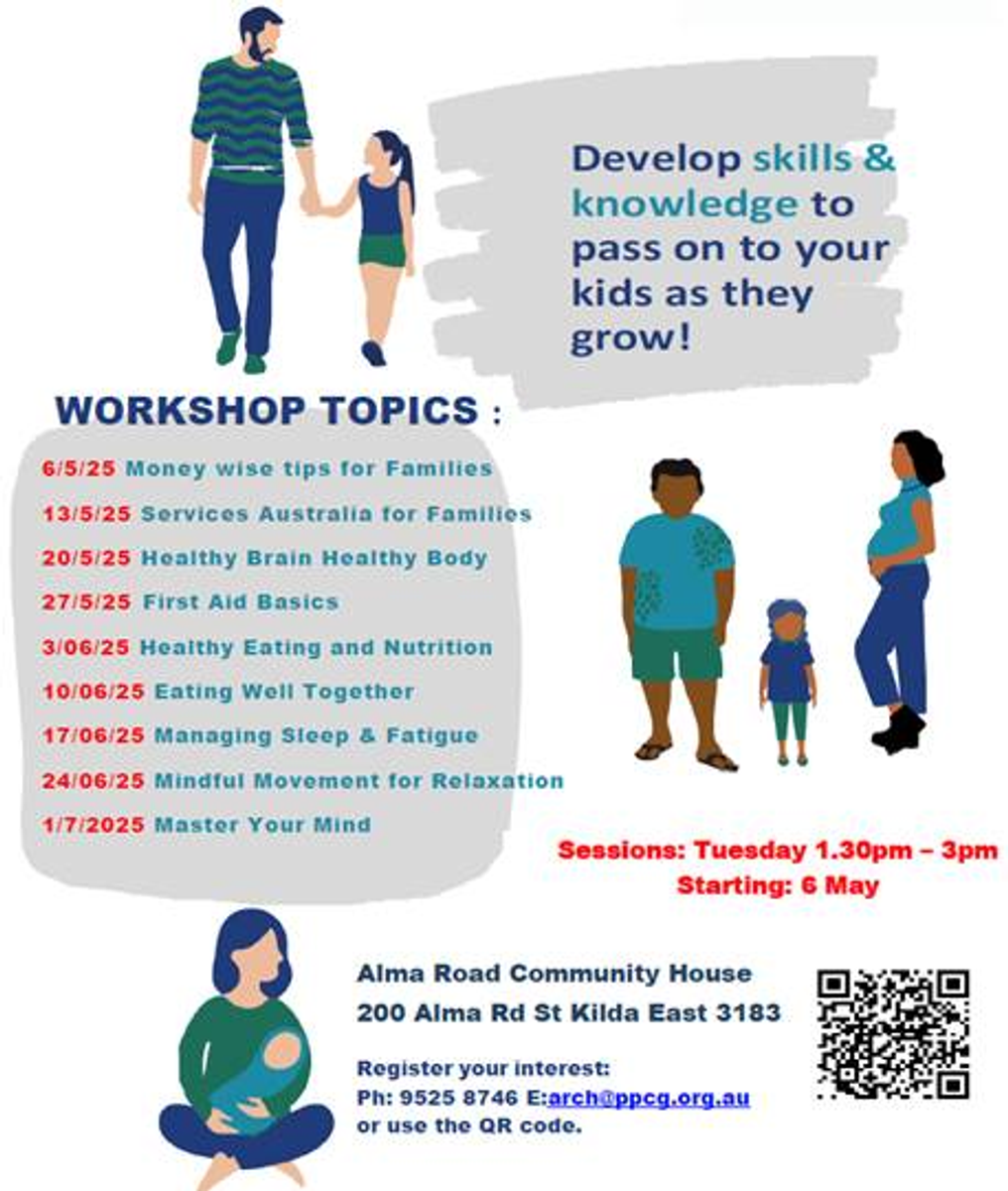 Develop skills & knowledge to pass on to your kids as they grow!

WORKSHOP TOPICS :

6/5/25 Money wise tips for Families

13/5/25 Services Australia for Families

20/5/25 Healthy Brain Healthy Body

27/5/25 First Aid Basics

3/06/25 Healthy Eating and Nutrition

10/06/25 Eating Well Together

17/06/25 Managing Sleep & Fatigue

24/06/25 Mindful Movement for Relaxation

1/7/2025 Master Your Mind

Sessions: Tuesday 1.30pm – 3pm
Starting: 6 May

Alma Road Community House
200 Alma Rd St Kilda East 3183

Register your interest:
Ph: 9525 8746 E:arch@ppcg.org.au
or use the QR code.